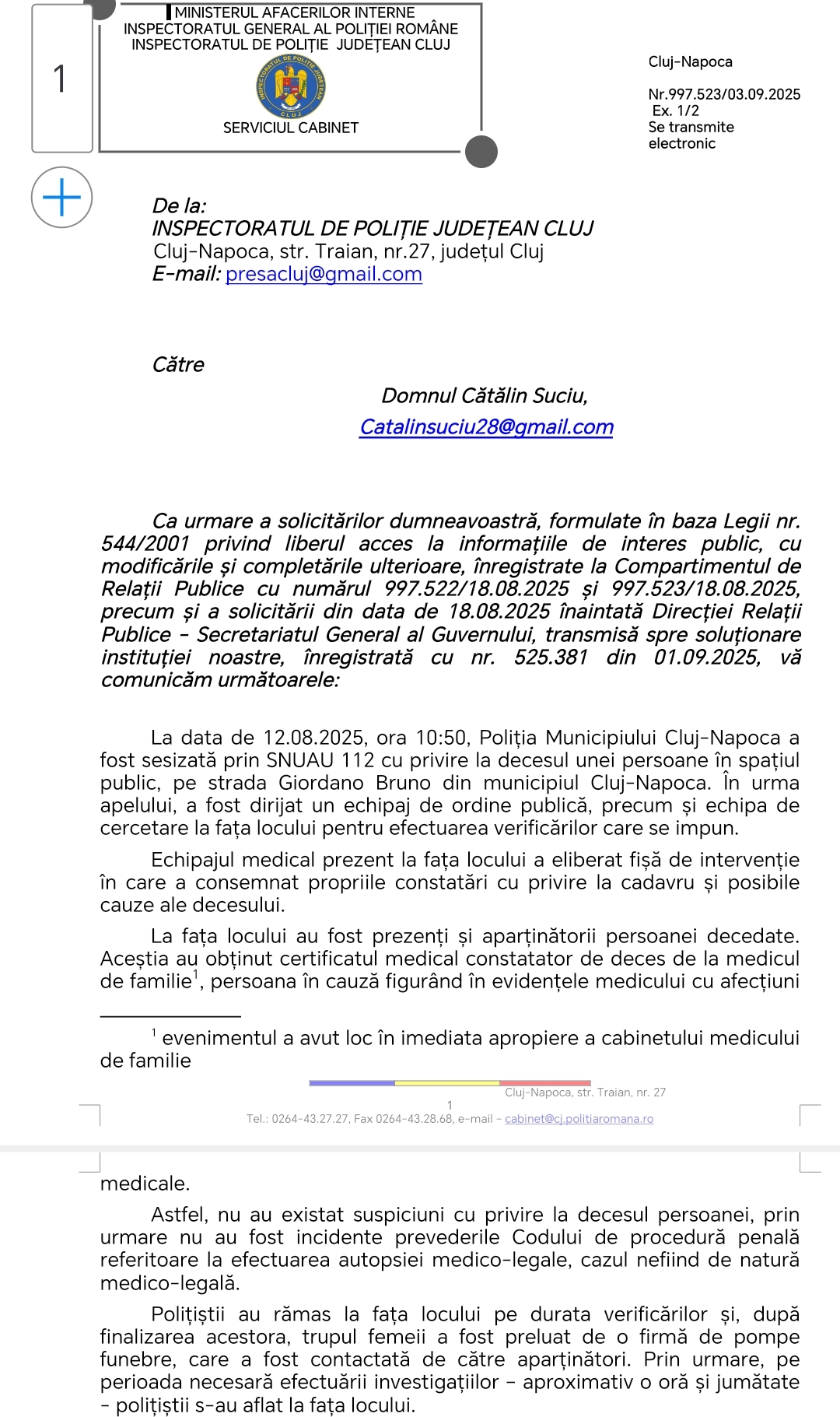 1

MINISTERUL AFACERILOR INTERNE
INSPECTORATUL GENERAL AL POLIȚIEI ROMÂNE
INSPECTORATUL DE POLIȚIE JUDEȚEAN CLUJ

INSPECTORATUL DE POLIȚIE JUDEȚEAN CLUJ

SERVICIUL CABINET

Cluj-Napoca

Nr.997.523/03.09.2025
Ex. 1/2
Se transmite electronic

De la:
INSPECTORATUL DE POLIȚIE JUDEȚEAN CLUJ
Cluj-Napoca, str. Traian, nr.27, județul Cluj
E-mail: presacluj@gmail.com

Către

Domnul Cătălin Suciu,
Catalinsuciu28@gmail.com

Ca urmare a solicitărilor dumneavoastră, formulate în baza Legii nr. 544/2001 privind liberul acces la informațiile de interes public, cu modificările și completările ulterioare, înregistrate la Compartimentul de Relații Publice cu numărul 997.522/18.08.2025 și 997.523/18.08.2025, precum și a solicitării din data de 18.08.2025 înaintată Direcției Relații Publice - Secretariatul General al Guvernului, transmisă spre soluționare instituției noastre, înregistrată cu nr. 525.381 din 01.09.2025, vă comunicăm următoarele:

La data de 12.08.2025, ora 10:50, Poliția Municipiului Cluj-Napoca a fost sesizată prin SNUAU 112 cu privire la decesul unei persoane în spațiul public, pe strada Giordano Bruno din municipiul Cluj-Napoca. În urma apelului, a fost dirijat un echipaj de ordine publică, precum și echipa de cercetare la fața locului pentru efectuarea verificărilor care se impun.

Echipajul medical prezent la fața locului a eliberat fișă de intervenție în care a consemnat propriile constatări cu privire la cadavru și posibile cauze ale decesului.

La fața locului au fost prezenți și aparținătorii persoanei decedate. Aceștia au obținut certificatul medical constatator de deces de la medicul de familie$^1$, persoana în cauză figurând în evidențele medicului cu afecțiuni

$^1$ evenimentul a avut loc în imediata apropiere a cabinetului medicului de familie

Cluj-Napoca, str. Traian, nr. 27
1
Tel.: 0264-43.27.27, Fax 0264-43.28.68, e-mail – cabinet@cj.politiaromana.ro

medicale.

Astfel, nu au existat suspiciuni cu privire la decesul persoanei, prin urmare nu au fost incidente prevederile Codului de procedură penală referitoare la efectuarea autopsiei medico-legale, cazul nefiind de natură medico-legală.

Polițiștii au rămas la fața locului pe durata verificărilor și, după finalizarea acestora, trupul femeii a fost preluat de o firmă de pompe funebre, care a fost contactată de către aparținători. Prin urmare, pe perioada necesară efectuării investigațiilor – aproximativ o oră și jumătate - polițiștii s-au aflat la fața locului.